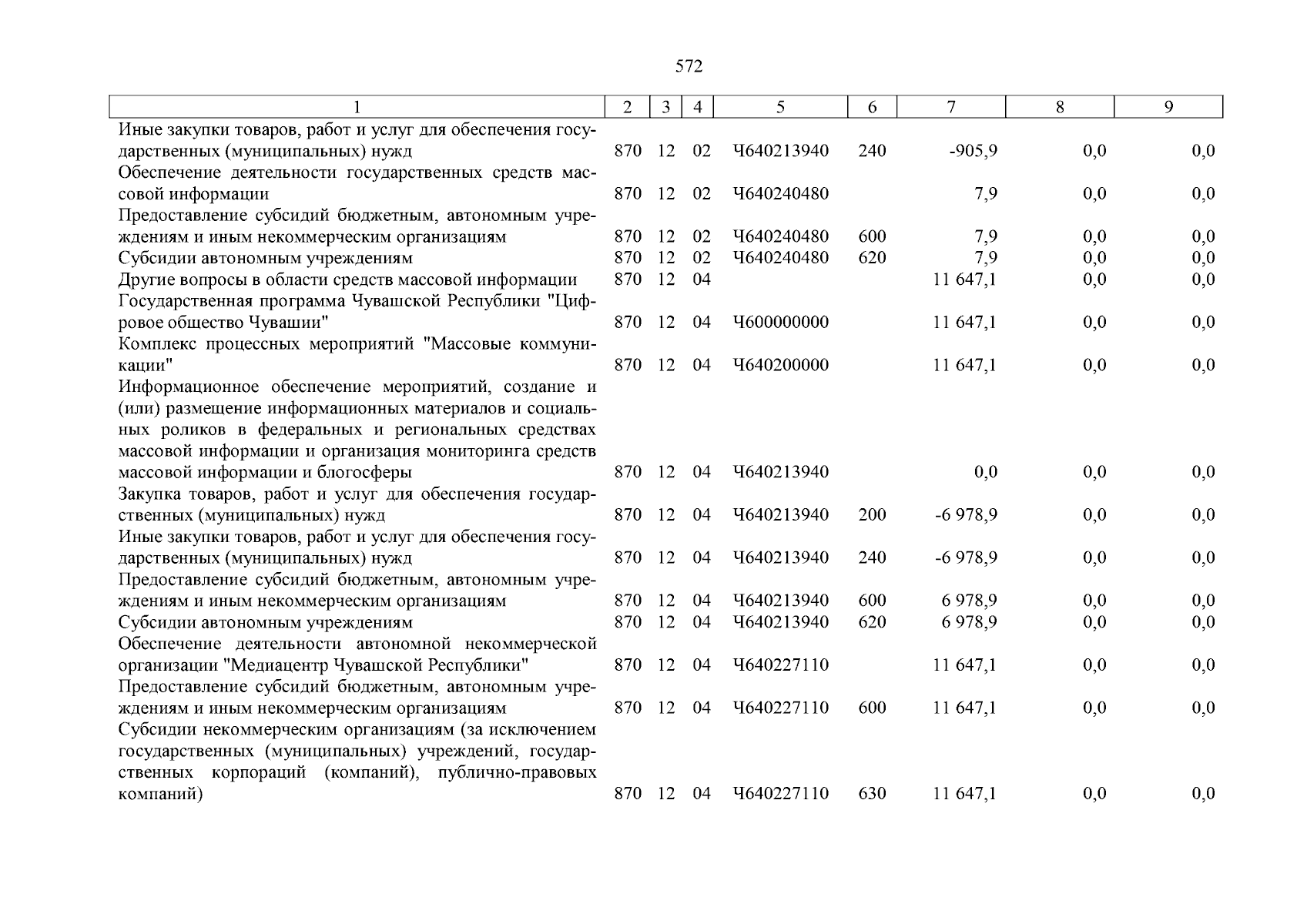 572

| 1 | 2 | 3 | 4 | 5 | 6 | 7 | 8 | 9 |
|---|---|---|---|---|---|---|---|---|
| Иные закупки товаров, работ и услуг для обеспечения государственных (муниципальных) нужд | 870 | 12 | 02 | Ч640213940 | 240 | -905,9 | 0,0 | 0,0 |
| Обеспечение деятельности государственных средств массовой информации | 870 | 12 | 02 | Ч640240480 | | 7,9 | 0,0 | 0,0 |
| Предоставление субсидий бюджетным, автономным учреждениям и иным некоммерческим организациям | 870 | 12 | 02 | Ч640240480 | 600 | 7,9 | 0,0 | 0,0 |
| Субсидии автономным учреждениям | 870 | 12 | 02 | Ч640240480 | 620 | 7,9 | 0,0 | 0,0 |
| Другие вопросы в области средств массовой информации | 870 | 12 | 04 | | | 11 647,1 | 0,0 | 0,0 |
| Государственная программа Чувашской Республики "Цифровое общество Чувашии" | 870 | 12 | 04 | Ч600000000 | | 11 647,1 | 0,0 | 0,0 |
| Комплекс процессных мероприятий "Массовые коммуникации" | 870 | 12 | 04 | Ч640200000 | | 11 647,1 | 0,0 | 0,0 |
| Информационное обеспечение мероприятий, создание и (или) размещение информационных материалов и социальных роликов в федеральных и региональных средствах массовой информации и организация мониторинга средств массовой информации и блогосферы | 870 | 12 | 04 | Ч640213940 | | 0,0 | 0,0 | 0,0 |
| Закупка товаров, работ и услуг для обеспечения государственных (муниципальных) нужд | 870 | 12 | 04 | Ч640213940 | 200 | -6 978,9 | 0,0 | 0,0 |
| Иные закупки товаров, работ и услуг для обеспечения государственных (муниципальных) нужд | 870 | 12 | 04 | Ч640213940 | 240 | -6 978,9 | 0,0 | 0,0 |
| Предоставление субсидий бюджетным, автономным учреждениям и иным некоммерческим организациям | 870 | 12 | 04 | Ч640213940 | 600 | 6 978,9 | 0,0 | 0,0 |
| Субсидии автономным учреждениям | 870 | 12 | 04 | Ч640213940 | 620 | 6 978,9 | 0,0 | 0,0 |
| Обеспечение деятельности автономной некоммерческой организации "Медиацентр Чувашской Республики" | 870 | 12 | 04 | Ч640227110 | | 11 647,1 | 0,0 | 0,0 |
| Предоставление субсидий бюджетным, автономным учреждениям и иным некоммерческим организациям | 870 | 12 | 04 | Ч640227110 | 600 | 11 647,1 | 0,0 | 0,0 |
| Субсидии некоммерческим организациям (за исключением государственных (муниципальных) учреждений, государственных корпораций (компаний), публично-правовых компаний) | 870 | 12 | 04 | Ч640227110 | 630 | 11 647,1 | 0,0 | 0,0 |